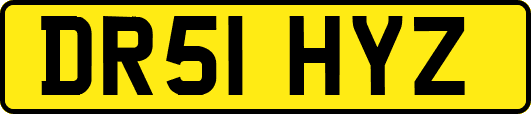 DR51 HYZ